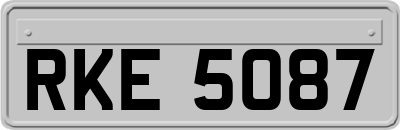 RKE 5087